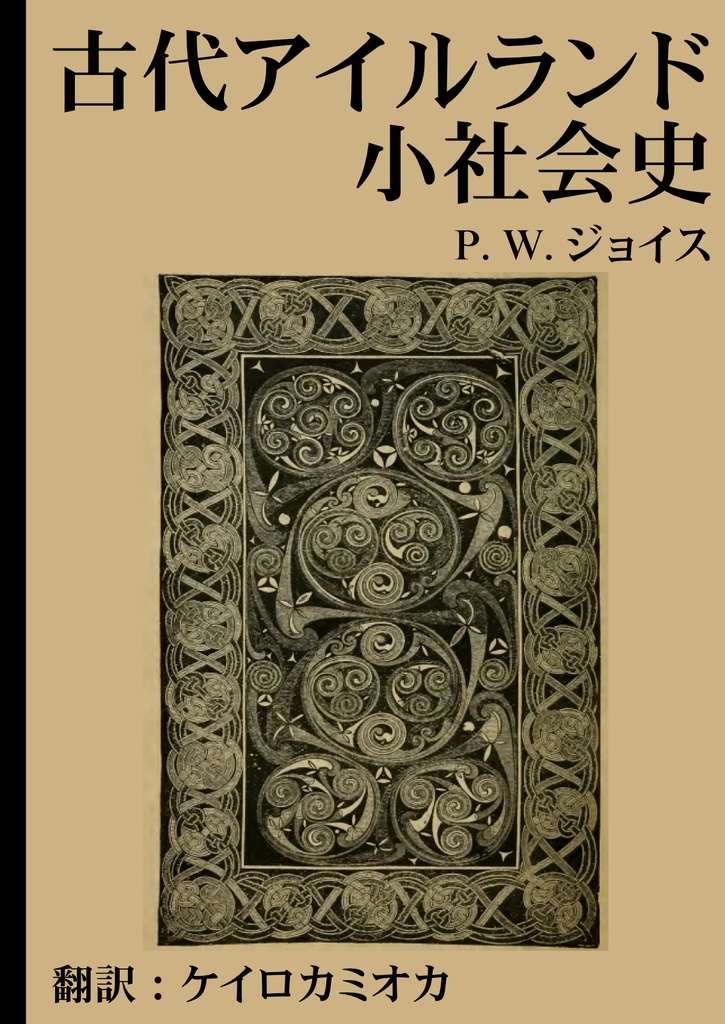 古代アイルランド
小社会史

P. W. ジョイス

翻訳：ケイロカミオカ